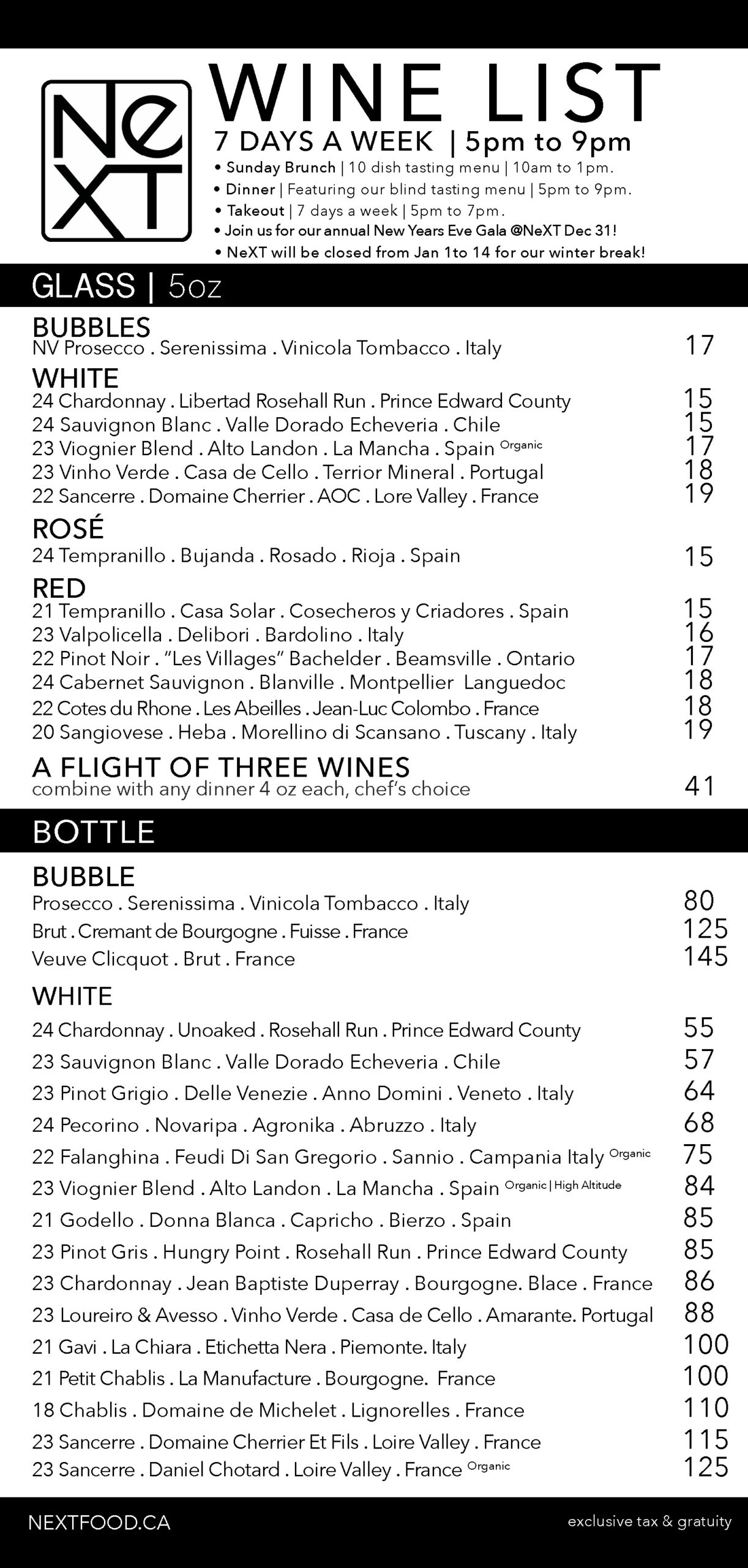 NeXT

WINE LIST
7 DAYS A WEEK | 5pm to 9pm
• Sunday Brunch | 10 dish tasting menu | 10am to 1pm.
• Dinner | Featuring our blind tasting menu | 5pm to 9pm.
• Takeout | 7 days a week | 5pm to 7pm.
• Join us for our annual New Years Eve Gala @NeXT Dec 31!
• NeXT will be closed from Jan 1to 14 for our winter break!

GLASS | 5oz

BUBBLES
NV Prosecco . Serenissima . Vinicola Tombacco . Italy 17

WHITE
24 Chardonnay . Libertad Rosehall Run . Prince Edward County 15
24 Sauvignon Blanc . Valle Dorado Echeveria . Chile 15
23 Viognier Blend . Alto Landon . La Mancha . Spain Organic 17
23 Vinho Verde . Casa de Cello . Terrior Mineral . Portugal 18
22 Sancerre . Domaine Cherrier . AOC . Lore Valley . France 19

ROSÉ
24 Tempranillo . Bujanda . Rosado . Rioja . Spain 15

RED
21 Tempranillo . Casa Solar . Cosecheros y Criadores . Spain 15
23 Valpolicella . Delibori . Bardolino . Italy 16
22 Pinot Noir . "Les Villages" Bachelder . Beamsville . Ontario 17
24 Cabernet Sauvignon . Blanville . Montpellier Languedoc 18
22 Cotes du Rhone . Les Abeilles . Jean-Luc Colombo . France 18
20 Sangiovese . Heba . Morellino di Scansano . Tuscany . Italy 19

A FLIGHT OF THREE WINES
combine with any dinner 4 oz each, chef's choice 41

BOTTLE

BUBBLE
Prosecco . Serenissima . Vinicola Tombacco . Italy 80
Brut . Cremant de Bourgogne . Fuisse . France 125
Veuve Clicquot . Brut . France 145

WHITE
24 Chardonnay . Unoaked . Rosehall Run . Prince Edward County 55
23 Sauvignon Blanc . Valle Dorado Echeveria . Chile 57
23 Pinot Grigio . Delle Venezie . Anno Domini . Veneto . Italy 64
24 Pecorino . Novaripa . Agronika . Abruzzo . Italy 68
22 Falanghina . Feudi Di San Gregorio . Sannio . Campania Italy Organic 75
23 Viognier Blend . Alto Landon . La Mancha . Spain Organic | High Altitude 84
21 Godello . Donna Blanca . Capricho . Bierzo . Spain 85
23 Pinot Gris . Hungry Point . Rosehall Run . Prince Edward County 85
23 Chardonnay . Jean Baptiste Duperray . Bourgogne. Blace . France 86
23 Loureiro & Avesso . Vinho Verde . Casa de Cello . Amarante. Portugal 88
21 Gavi . La Chiara . Etichetta Nera . Piemonte. Italy 100
21 Petit Chablis . La Manufacture . Bourgogne. France 100
18 Chablis . Domaine de Michelet . Lignorelles . France 110
23 Sancerre . Domaine Cherrier Et Fils . Loire Valley . France 115
23 Sancerre . Daniel Chotard . Loire Valley . France Organic 125

NEXTFOOD.CA
exclusive tax & gratuity